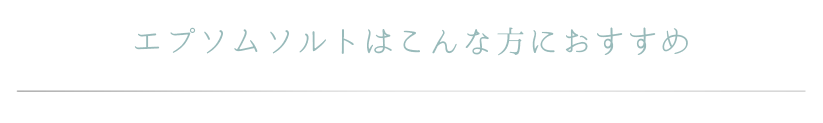 エプソムソルトはこんな方におすすめ